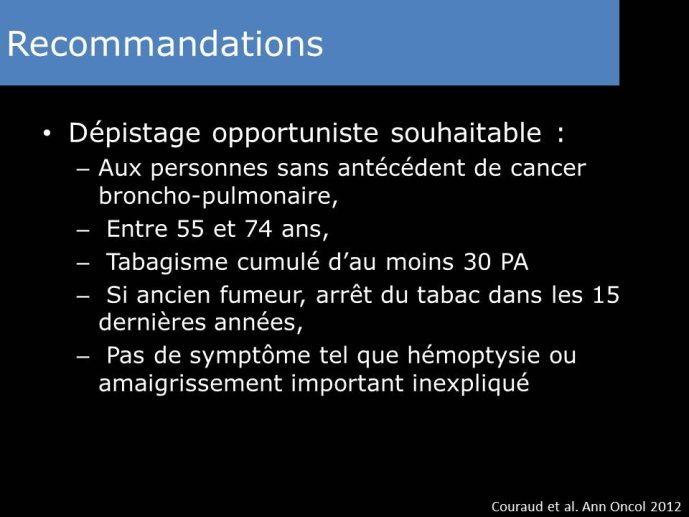 Recommandations

• Dépistage opportuniste souhaitable :
– Aux personnes sans antécédent de cancer broncho-pulmonaire,
– Entre 55 et 74 ans,
– Tabagisme cumulé d'au moins 30 PA
– Si ancien fumeur, arrêt du tabac dans les 15 dernières années,
– Pas de symptôme tel que hémoptysie ou amaigrissement important inexpliqué

Couraud et al. Ann Oncol 2012